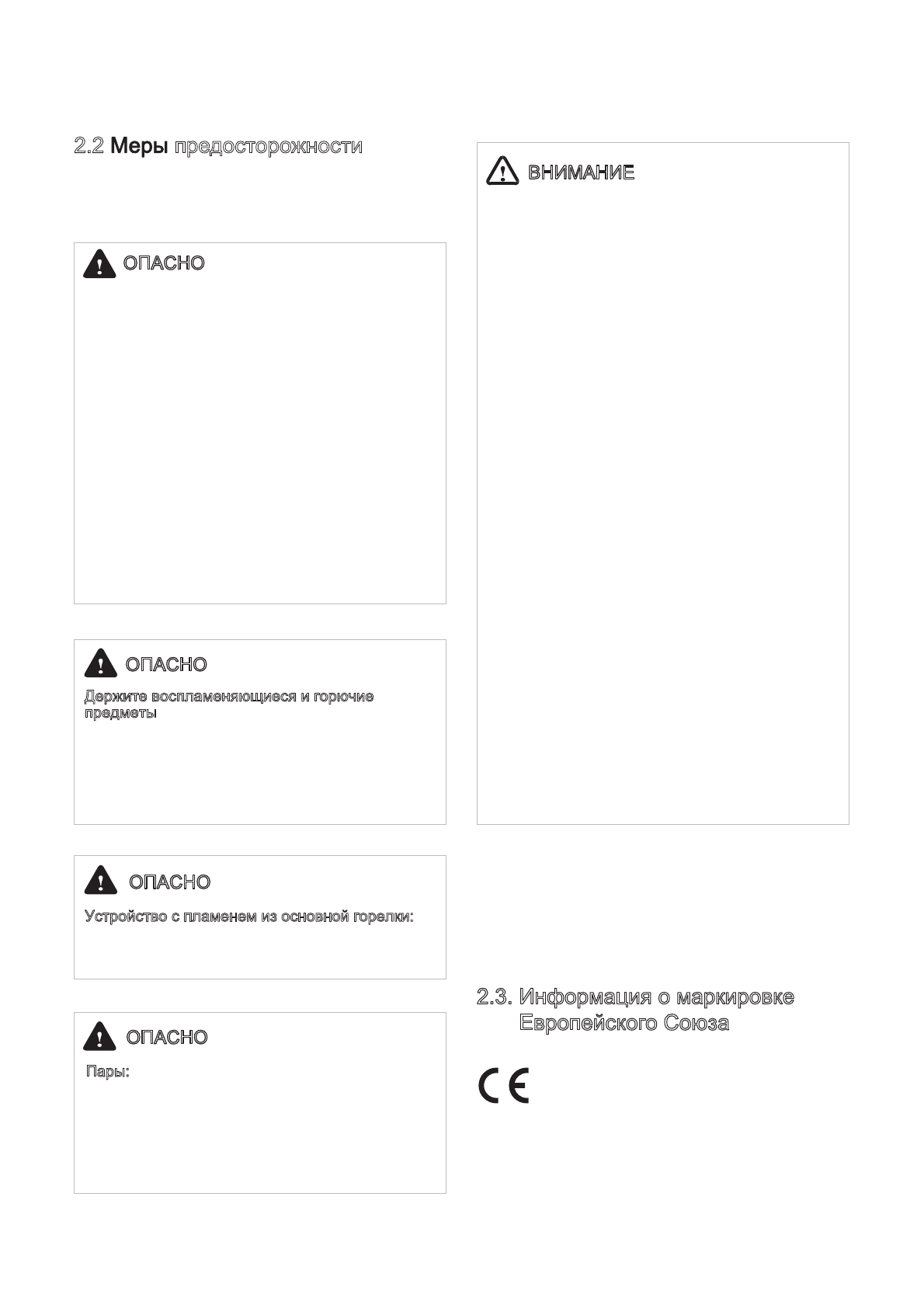 2.2 Меры предосторожности

ОПАСНО

ОПАСНО

Держите воспламеняющиеся и горючие предметы

ОПАСНО

Устройство с пламенем из основной горелки:

ОПАСНО

Пары:

ВНИМАНИЕ

2.3. Информация о маркировке Европейского Союза

CE